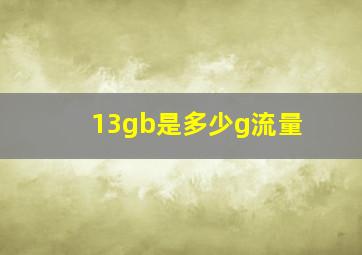 13gb是多少g流量